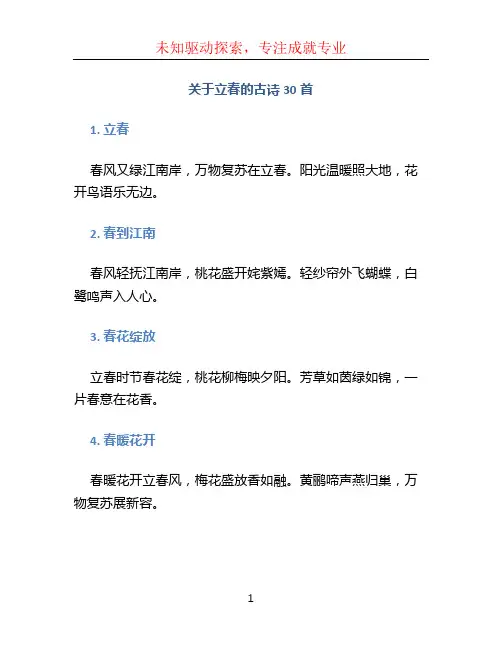 未知驱动探索，专注成就专业

关于立春的古诗 30 首

1. 立春

春风又绿江南岸，万物复苏在立春。阳光温暖照大地，花开鸟语乐无边。

2. 春到江南

春风轻抚江南岸，桃花盛开姹紫嫣。轻纱帘外飞蝴蝶，白鹭鸣声入人心。

3. 春花绽放

立春时节春花绽，桃花柳梅映夕阳。芳草如茵绿如锦，一片春意在花香。

4. 春暖花开

春暖花开立春风，梅花盛放香如融。黄鹂啼声燕归巢，万物复苏展新容。

1